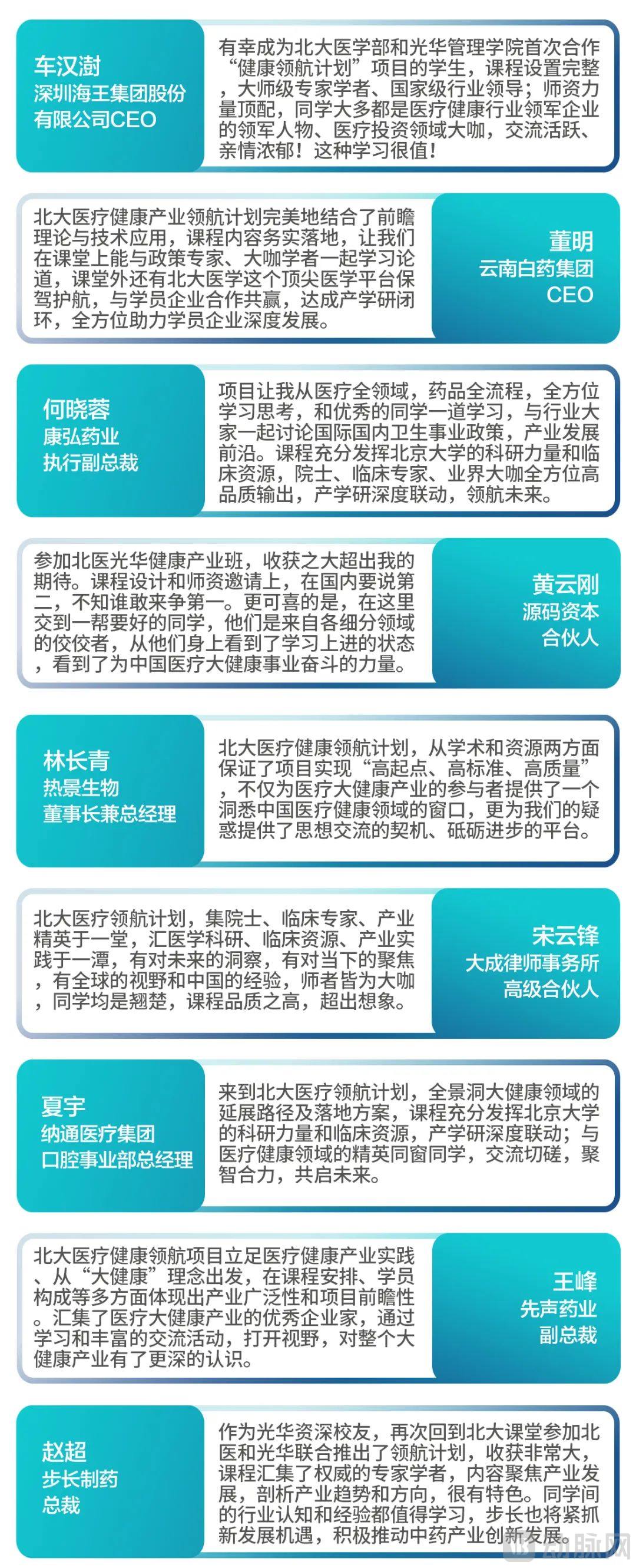 车汉澍
深圳海王集团股份有限公司CEO

有幸成为北大医学部和光华管理学院首次合作“健康领航计划”项目的学生，课程设置完整，大师级专家学者、国家级行业领导；师资力量顶配，同学大多都是医疗健康行业领军企业的领军人物、医疗投资领域大咖，交流活跃、亲情浓郁！这种学习很值！

北大医疗健康产业领航计划完美地结合了前瞻理论与技术应用，课程内容务实落地，让我们在课堂上能与政策专家、大咖学者一起学习论道，课堂外还有北大医学这个顶尖医学平台保驾护航，与学员企业合作共赢，达成产学研闭环，全方位助力学员企业深度发展。

董明
云南白药集团
CEO

何晓蓉
康弘药业
执行副总裁

项目让我从医疗全领域，药品全流程，全方位学习思考，和优秀的同学一道学习，与行业大家一起讨论国际国内卫生事业政策，产业发展前沿。课程充分发挥北京大学的科研力量和临床资源，院士、临床专家、业界大咖全方位高品质输出，产学研深度联动，领航未来。

参加北医光华健康产业班，收获之大超出我的期待。课程设计和师资邀请上，在国内要说第二，不知谁敢来争第一。更可喜的是，在这里交到一帮要好的同学，他们是来自各细分领域的佼佼者，从他们身上看到了学习上进的状态，看到了为中国医疗大健康事业奋斗的力量。

黄云刚
源码资本
合伙人

林长青
热景生物
董事长兼总经理

北大医疗健康领航计划，从学术和资源两方面保证了项目实现“高起点、高标准、高质量”，不仅为医疗大健康产业的参与者提供了一个洞悉中国医疗健康领域的窗口，更为我们的疑惑提供了思想交流的契机、砥砺进步的平台。

北大医疗领航计划，集院士、临床专家、产业精英于一堂，汇医学科研、临床资源、产业实践于一潭，有对未来的洞察，有对当下的聚焦，有全球的视野和中国的经验，师者皆为大咖，同学均是翘楚，课程品质之高，超出想象。

宋云锋
大成律师事务所
高级合伙人

夏宇
纳通医疗集团
口腔事业部总经理

来到北大医疗领航计划，全景洞大健康领域的延展路径及落地方案，课程充分发挥北京大学的科研力量和临床资源，产学研深度联动；与医疗健康领域的精英同窗同学，交流切磋，聚智合力，共启未来。

北大医疗健康领航项目立足医疗健康产业实践、从“大健康”理念出发，在课程安排、学员构成等多方面体现出产业广泛性和项目前瞻性。汇集了医疗大健康产业的优秀企业家，通过学习和丰富的交流活动，打开视野，对整个大健康产业有了更深的认识。

王峰
先声药业
副总裁

赵超
步长制药
总裁

作为光华资深校友，再次回到北大课堂参加北医和光华联合推出了领航计划，收获非常大，课程汇集了权威的专家学者，内容聚焦产业发展，剖析产业趋势和方向，很有特色。同学间的行业认知和经验都值得学习，步长也将紧抓新发展机遇，积极推动中药产业创新发展。

动脉网